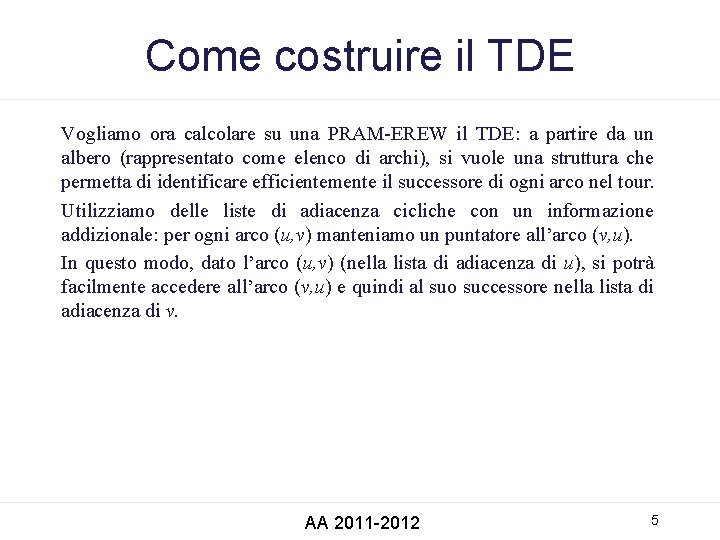 Come costruire il TDE

Vogliamo ora calcolare su una PRAM-EREW il TDE: a partire da un albero (rappresentato come elenco di archi), si vuole una struttura che permetta di identificare efficientemente il successore di ogni arco nel tour.

Utilizziamo delle liste di adiacenza cicliche con un informazione addizionale: per ogni arco $(u,v)$ manteniamo un puntatore all'arco $(v,u)$.

In questo modo, dato l'arco $(u,v)$ (nella lista di adiacenza di $u$), si potrà facilmente accedere all'arco $(v,u)$ e quindi al suo successore nella lista di adiacenza di $v$.

AA 2011-2012

5